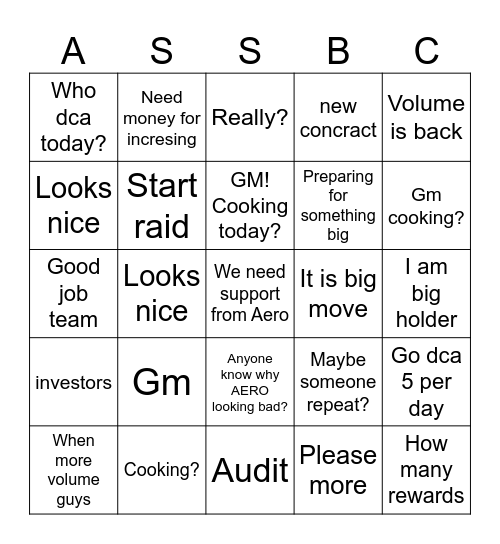 | A | S | S | B | C |
|---|---|---|---|---|
| Who dca today? | Need money for incresing | Really? | new concract | Volume is back |
| Looks nice | Start raid | GM! Cooking today? | Preparing for something big | Gm cooking? |
| Good job team | Looks nice | We need support from Aero | It is big move | I am big holder |
| investors | Gm | Anyone know why AERO looking bad? | Maybe someone repeat? | Go dca 5 per day |
| When more volume guys | Cooking? | Audit | Please more | How many rewards |